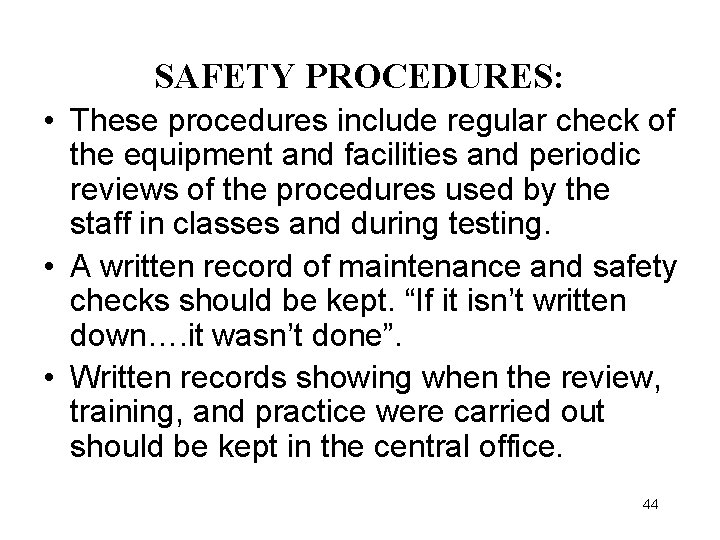 SAFETY PROCEDURES:

• These procedures include regular check of the equipment and facilities and periodic reviews of the procedures used by the staff in classes and during testing.

• A written record of maintenance and safety checks should be kept. “If it isn’t written down….it wasn’t done”.

• Written records showing when the review, training, and practice were carried out should be kept in the central office.

44